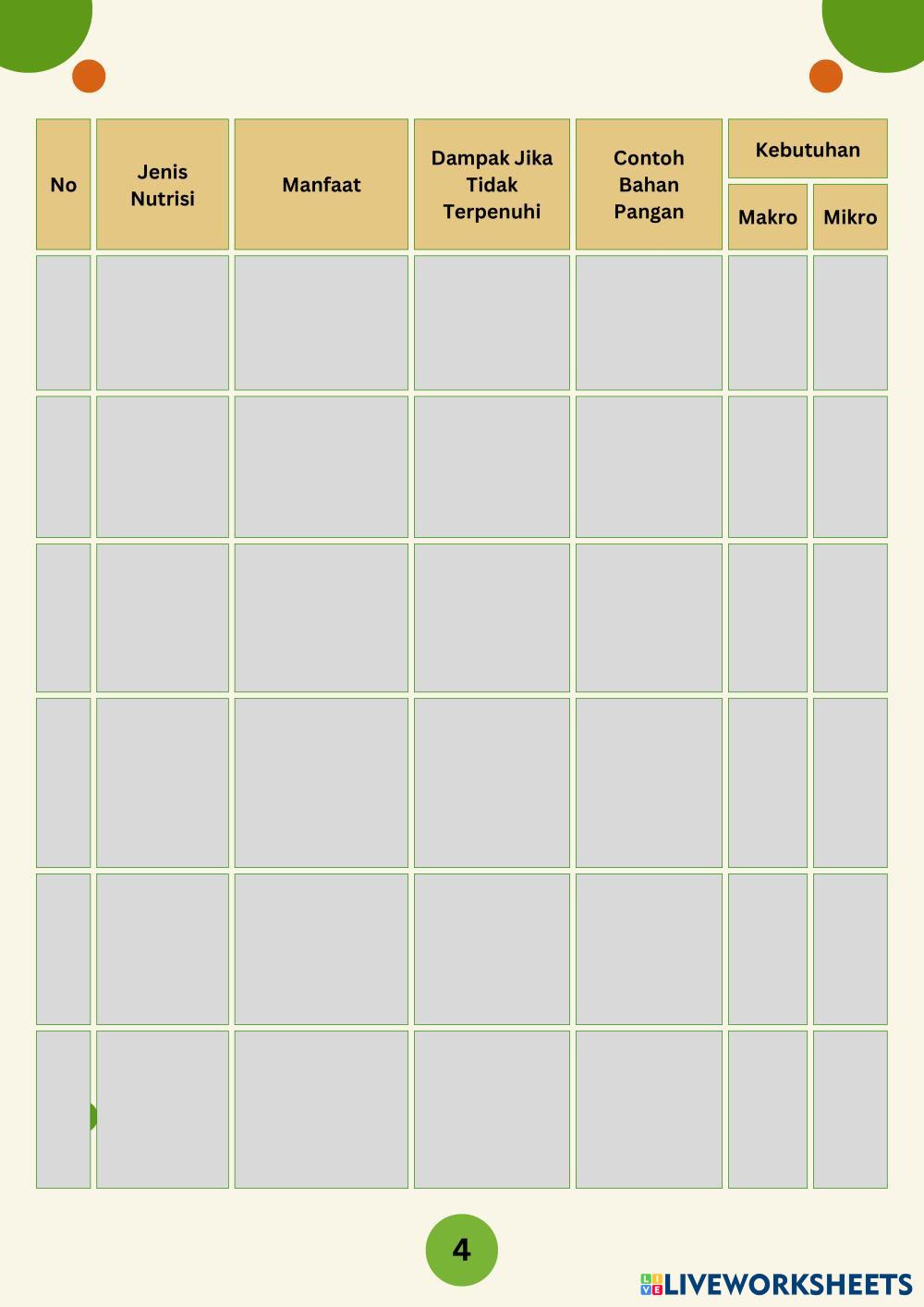 | No | Jenis Nutrisi | Manfaat | Dampak Jika Tidak Terpenuhi | Contoh Bahan Pangan | Kebutuhan Makro | Kebutuhan Mikro |
|---|---|---|---|---|---|---|
| | | | | | | |
| | | | | | | |
| | | | | | | |
| | | | | | | |
| | | | | | | |
| | | | | | | |

4

LIVEWORKSHEETS